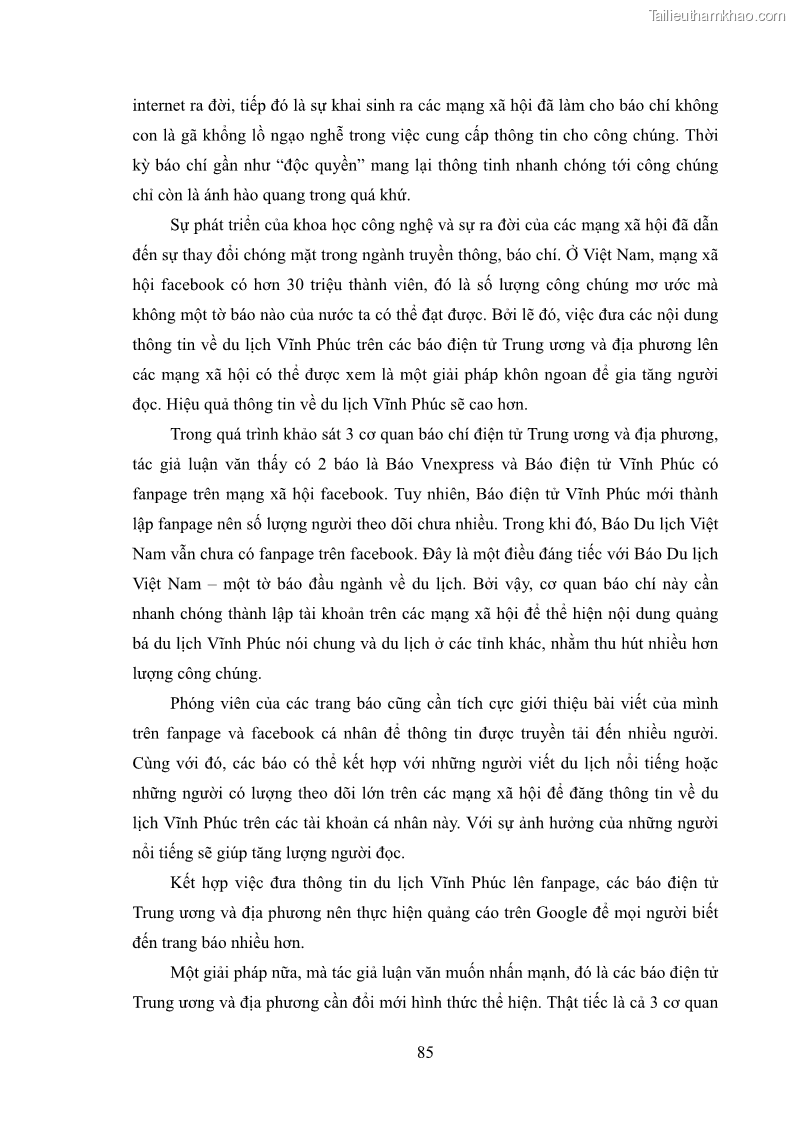 Tailieuthamkhao.com

internet ra đời, tiếp đó là sự khai sinh ra các mạng xã hội đã làm cho báo chí không con là gã khổng lồ ngạo nghễ trong việc cung cấp thông tin cho công chúng. Thời kỳ báo chí gần như “độc quyền” mang lại thông tinh nhanh chóng tới công chúng chỉ còn là ánh hào quang trong quá khứ.

Sự phát triển của khoa học công nghệ và sự ra đời của các mạng xã hội đã dẫn đến sự thay đổi chóng mặt trong ngành truyền thông, báo chí. Ở Việt Nam, mạng xã hội facebook có hơn 30 triệu thành viên, đó là số lượng công chúng mơ ước mà không một tờ báo nào của nước ta có thể đạt được. Bởi lẽ đó, việc đưa các nội dung thông tin về du lịch Vĩnh Phúc trên các báo điện tử Trung ương và địa phương lên các mạng xã hội có thể được xem là một giải pháp khôn ngoan để gia tăng người đọc. Hiệu quả thông tin về du lịch Vĩnh Phúc sẽ cao hơn.

Trong quá trình khảo sát 3 cơ quan báo chí điện tử Trung ương và địa phương, tác giả luận văn thấy có 2 báo là Báo Vnexpress và Báo điện tử Vĩnh Phúc có fanpage trên mạng xã hội facebook. Tuy nhiên, Báo điện tử Vĩnh Phúc mới thành lập fanpage nên số lượng người theo dõi chưa nhiều. Trong khi đó, Báo Du lịch Việt Nam vẫn chưa có fanpage trên facebook. Đây là một điều đáng tiếc với Báo Du lịch Việt Nam – một tờ báo đầu ngành về du lịch. Bởi vậy, cơ quan báo chí này cần nhanh chóng thành lập tài khoản trên các mạng xã hội để thể hiện nội dung quảng bá du lịch Vĩnh Phúc nói chung và du lịch ở các tỉnh khác, nhằm thu hút nhiều hơn lượng công chúng.

Phóng viên của các trang báo cũng cần tích cực giới thiệu bài viết của mình trên fanpage và facebook cá nhân để thông tin được truyền tải đến nhiều người. Cùng với đó, các báo có thể kết hợp với những người viết du lịch nổi tiếng hoặc những người có lượng theo dõi lớn trên các mạng xã hội để đăng thông tin về du lịch Vĩnh Phúc trên các tài khoản cá nhân này. Với sự ảnh hưởng của những người nổi tiếng sẽ giúp tăng lượng người đọc.

Kết hợp việc đưa thông tin du lịch Vĩnh Phúc lên fanpage, các báo điện tử Trung ương và địa phương nên thực hiện quảng cáo trên Google để mọi người biết đến trang báo nhiều hơn.

Một giải pháp nữa, mà tác giả luận văn muốn nhấn mạnh, đó là các báo điện tử Trung ương và địa phương cần đổi mới hình thức thể hiện. Thật tiếc là cả 3 cơ quan

85